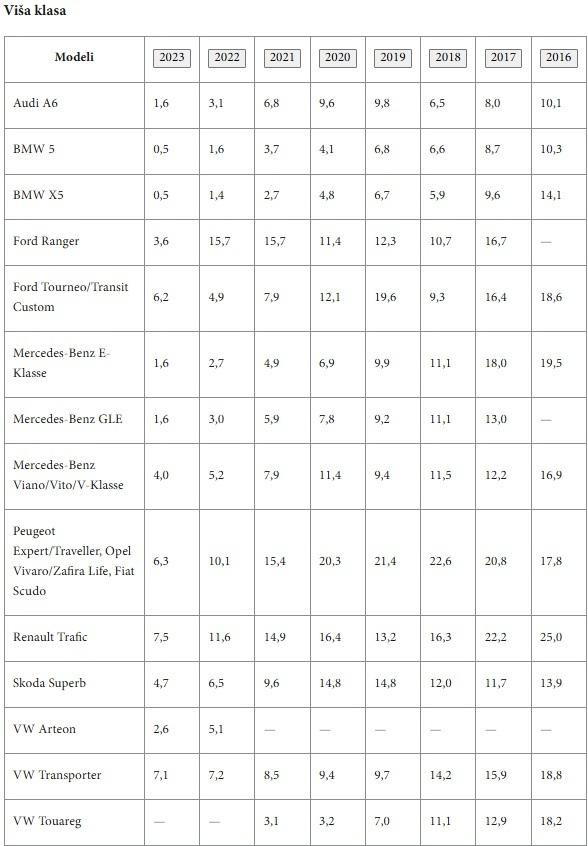 Viša klasa

| Modeli | 2023 | 2022 | 2021 | 2020 | 2019 | 2018 | 2017 | 2016 |
|---|---|---|---|---|---|---|---|---|
| Audi A6 | 1,6 | 3,1 | 6,8 | 9,6 | 9,8 | 6,5 | 8,0 | 10,1 |
| BMW 5 | 0,5 | 1,6 | 3,7 | 4,1 | 6,8 | 6,6 | 8,7 | 10,3 |
| BMW X5 | 0,5 | 1,4 | 2,7 | 4,8 | 6,7 | 5,9 | 9,6 | 14,1 |
| Ford Ranger | 3,6 | 15,7 | 15,7 | 11,4 | 12,3 | 10,7 | 16,7 | — |
| Ford Tourneo/Transit Custom | 6,2 | 4,9 | 7,9 | 12,1 | 19,6 | 9,3 | 16,4 | 18,6 |
| Mercedes-Benz E-Klasse | 1,6 | 2,7 | 4,9 | 6,9 | 9,9 | 11,1 | 18,0 | 19,5 |
| Mercedes-Benz GLE | 1,6 | 3,0 | 5,9 | 7,8 | 9,2 | 11,1 | 13,0 | — |
| Mercedes-Benz Viano/Vito/V-Klasse | 4,0 | 5,2 | 7,9 | 11,4 | 9,4 | 11,5 | 12,2 | 16,9 |
| Peugeot Expert/Traveller, Opel Vivaro/Zafira Life, Fiat Scudo | 6,3 | 10,1 | 15,4 | 20,3 | 21,4 | 22,6 | 20,8 | 17,8 |
| Renault Trafic | 7,5 | 11,6 | 14,9 | 16,4 | 13,2 | 16,3 | 22,2 | 25,0 |
| Skoda Superb | 4,7 | 6,5 | 9,6 | 14,8 | 14,8 | 12,0 | 11,7 | 13,9 |
| VW Arteon | 2,6 | 5,1 | — | — | — | — | — | — |
| VW Transporter | 7,1 | 7,2 | 8,5 | 9,4 | 9,7 | 14,2 | 15,9 | 18,8 |
| VW Touareg | — | — | 3,1 | 3,2 | 7,0 | 11,1 | 12,9 | 18,2 |